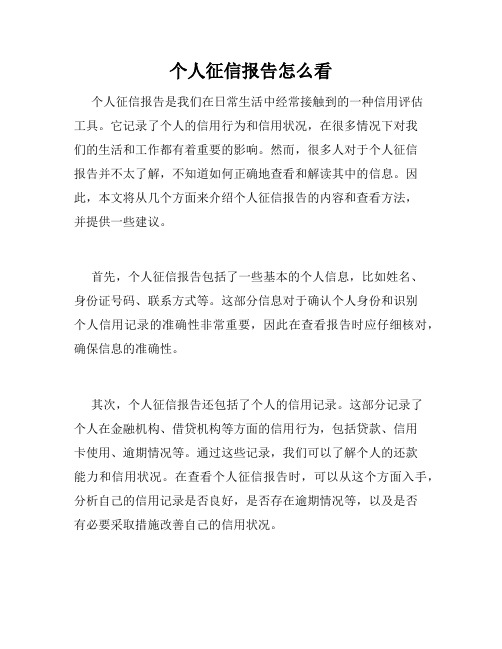 个人征信报告怎么看

个人征信报告是我们在日常生活中经常接触到的一种信用评估工具。它记录了个人的信用行为和信用状况，在很多情况下对我们的生活和工作都有着重要的影响。然而，很多人对于个人征信报告并不太了解，不知道如何正确地查看和解读其中的信息。因此，本文将从几个方面来介绍个人征信报告的内容和查看方法，并提供一些建议。

首先，个人征信报告包括了一些基本的个人信息，比如姓名、身份证号码、联系方式等。这部分信息对于确认个人身份和识别个人信用记录的准确性非常重要，因此在查看报告时应仔细核对，确保信息的准确性。

其次，个人征信报告还包括了个人的信用记录。这部分记录了个人在金融机构、借贷机构等方面的信用行为，包括贷款、信用卡使用、逾期情况等。通过这些记录，我们可以了解个人的还款能力和信用状况。在查看个人征信报告时，可以从这个方面入手，分析自己的信用记录是否良好，是否存在逾期情况等，以及是否有必要采取措施改善自己的信用状况。